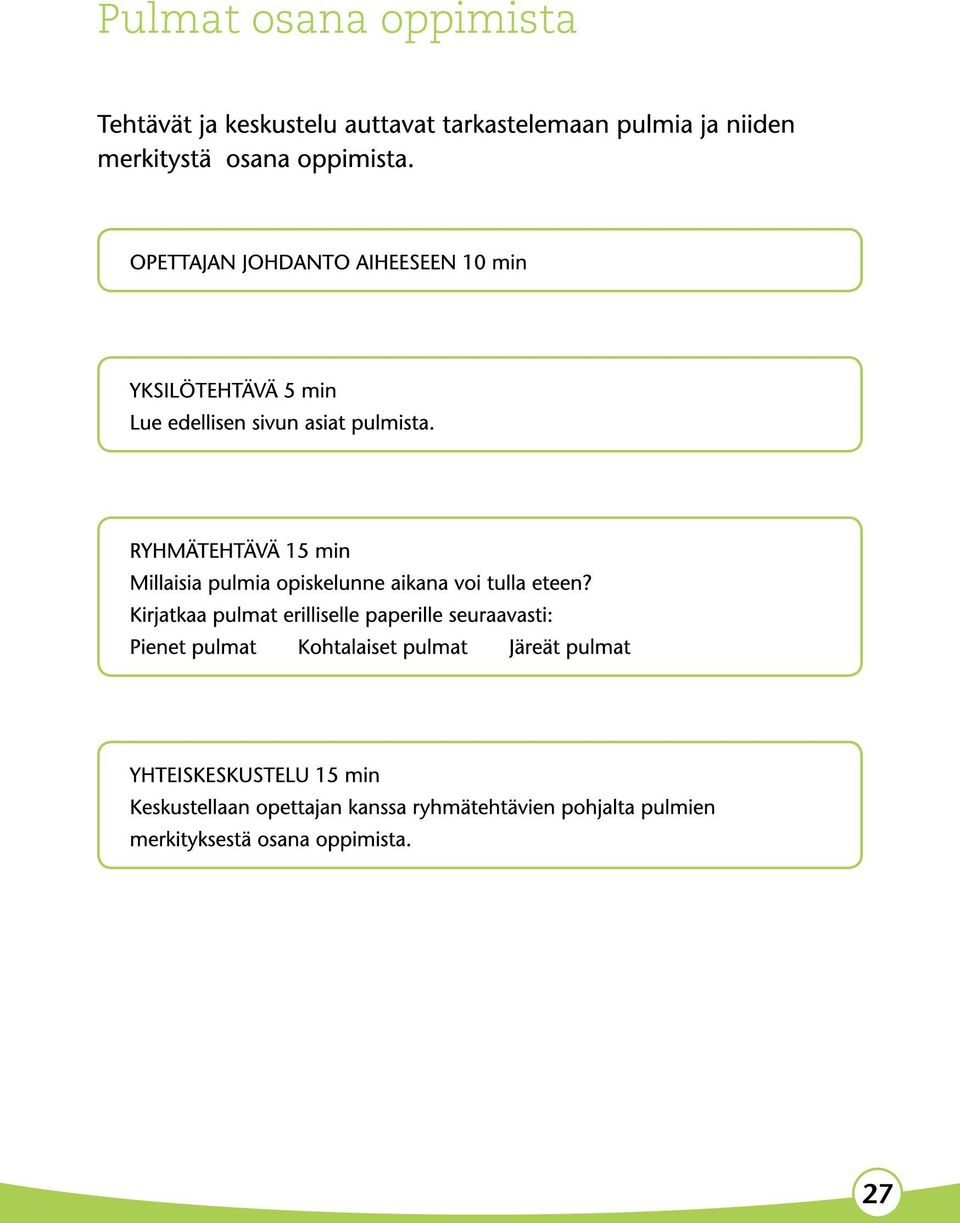 Pulmat osana oppimista

Tehtävät ja keskustelu auttavat tarkastelemaan pulmia ja niiden merkitystä osana oppimista.

OPETTAJAN JOHDANTO AIHEESEEN 10 min

YKSILÖTEHTÄVÄ 5 min
Lue edellisen sivun asiat pulmista.

RYHMÄTEHTÄVÄ 15 min
Millaisia pulmia opiskelunne aikana voi tulla eteen?
Kirjatkaa pulmat erilliselle paperille seuraavasti:
Pienet pulmat Kohtalaiset pulmat Järeät pulmat

YHTEISKESKUSTELU 15 min
Keskustellaan opettajan kanssa ryhmätehtävien pohjalta pulmien merkityksestä osana oppimista.

27